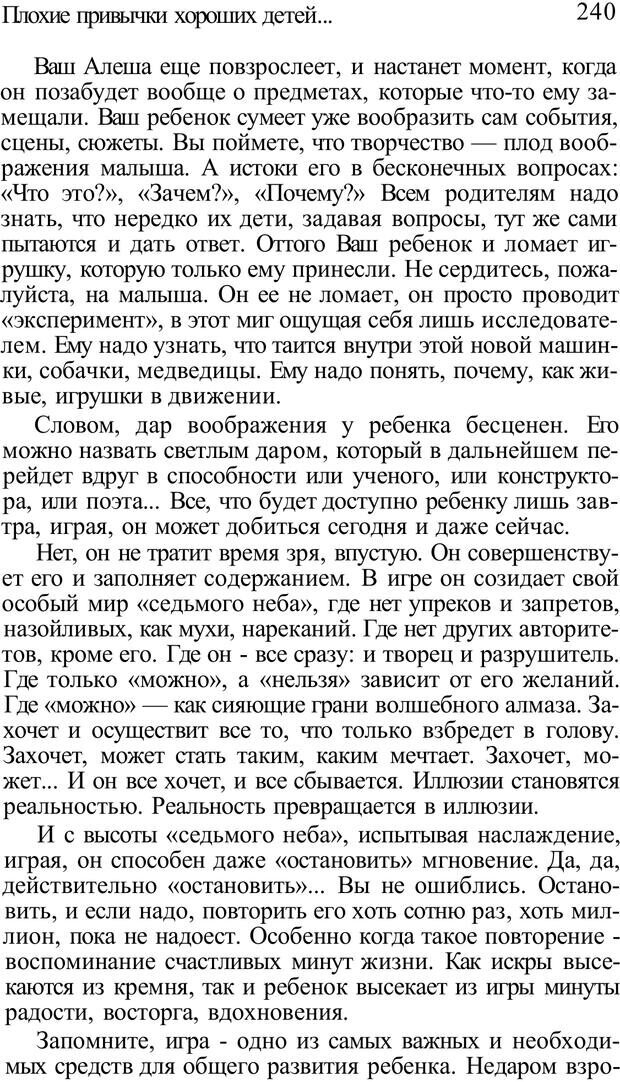 Плохие привычки хороших детей... 240

Ваш Алеша еще повзрослеет, и настанет момент, когда он позабудет вообще о предметах, которые что-то ему замещали. Ваш ребенок сумеет уже вообразить сам события, сцены, сюжеты. Вы поймете, что творчество — плод воображения малыша. А истоки его в бесконечных вопросах: «Что это?», «Зачем?», «Почему?» Всем родителям надо знать, что нередко их дети, задавая вопросы, тут же сами пытаются и дать ответ. Оттого Ваш ребенок и ломает игрушку, которую только ему принесли. Не сердитесь, пожалуйста, на малыша. Он ее не ломает, он просто проводит «эксперимент», в этот миг ощущая себя лишь исследователем. Ему надо узнать, что таится внутри этой новой машинки, собачки, медведицы. Ему надо понять, почему, как живые, игрушки в движении.

Словом, дар воображения у ребенка бесценен. Его можно назвать светлым даром, который в дальнейшем перейдет вдруг в способности или ученого, или конструктора, или поэта... Все, что будет доступно ребенку лишь завтра, играя, он может добиться сегодня и даже сейчас.

Нет, он не тратит время зря, впустую. Он совершенствует его и заполняет содержанием. В игре он созидает свой особый мир «седьмого неба», где нет упреков и запретов, назойливых, как мухи, нареканий. Где нет других авторитетов, кроме его. Где он - все сразу: и творец и разрушитель. Где только «можно», а «нельзя» зависит от его желаний. Где «можно» — как сияющие грани волшебного алмаза. Захочет и осуществит все то, что только взбредет в голову. Захочет, может стать таким, каким мечтает. Захочет, может... И он все хочет, и все сбывается. Иллюзии становятся реальностью. Реальность превращается в иллюзии.

И с высоты «седьмого неба», испытывая наслаждение, играя, он способен даже «остановить» мгновение. Да, да, действительно «остановить»... Вы не ошиблись. Остановить, и если надо, повторить его хоть сотню раз, хоть миллион, пока не надоест. Особенно когда такое повторение - воспоминание счастливых минут жизни. Как искры высекаются из кремня, так и ребенок высекает из игры минуты радости, восторга, вдохновения.

Запомните, игра - одно из самых важных и необходимых средств для общего развития ребенка. Недаром взро-